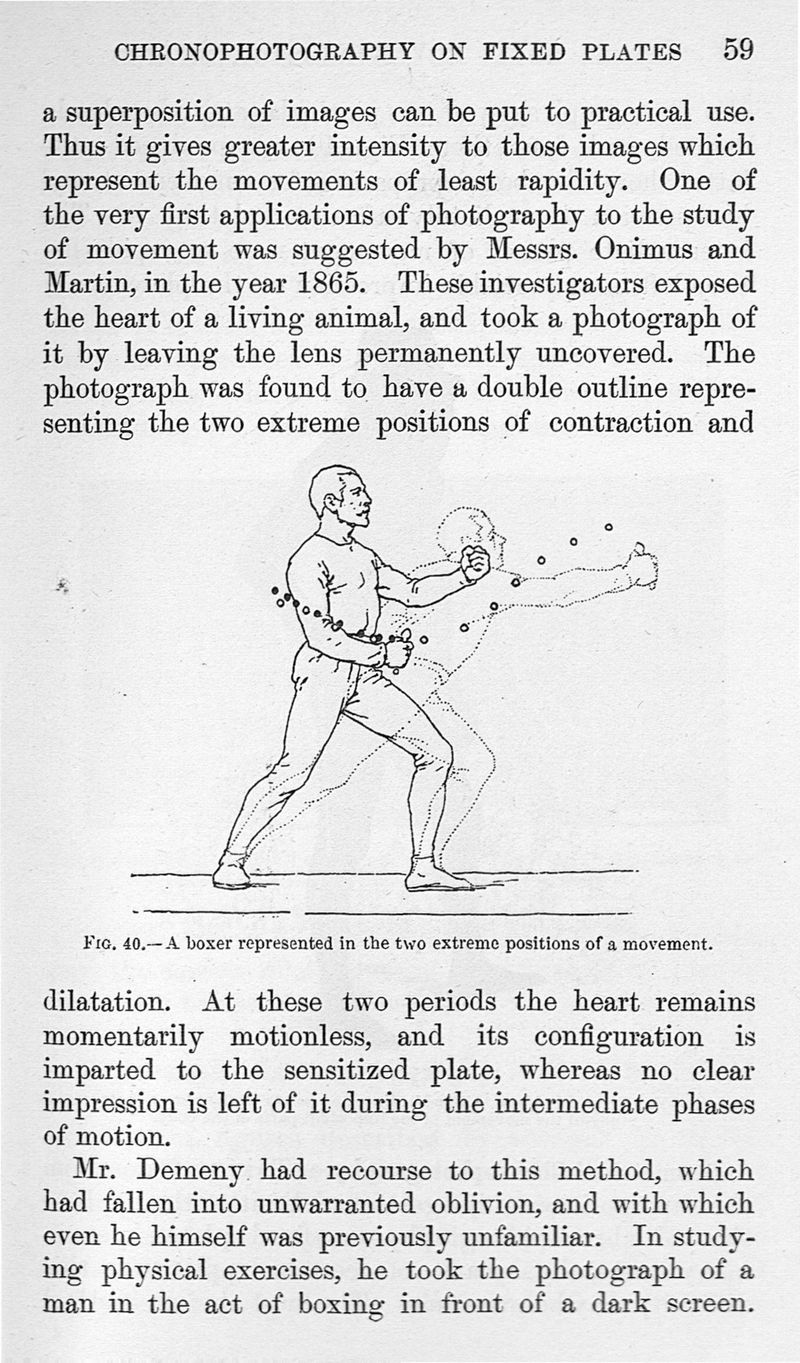 CHRONOPHOTOGRAPHY ON FIXED PLATES 59

a superposition of images can be put to practical use. Thus it gives greater intensity to those images which represent the movements of least rapidity. One of the very first applications of photography to the study of movement was suggested by Messrs. Onimus and Martin, in the year 1865. These investigators exposed the heart of a living animal, and took a photograph of it by leaving the lens permanently uncovered. The photograph was found to have a double outline representing the two extreme positions of contraction and

FIG. 40.—A boxer represented in the two extreme positions of a movement.

dilatation. At these two periods the heart remains momentarily motionless, and its configuration is imparted to the sensitized plate, whereas no clear impression is left of it during the intermediate phases of motion.

Mr. Demeny had recourse to this method, which had fallen into unwarranted oblivion, and with which even he himself was previously unfamiliar. In studying physical exercises, he took the photograph of a man in the act of boxing in front of a dark screen.